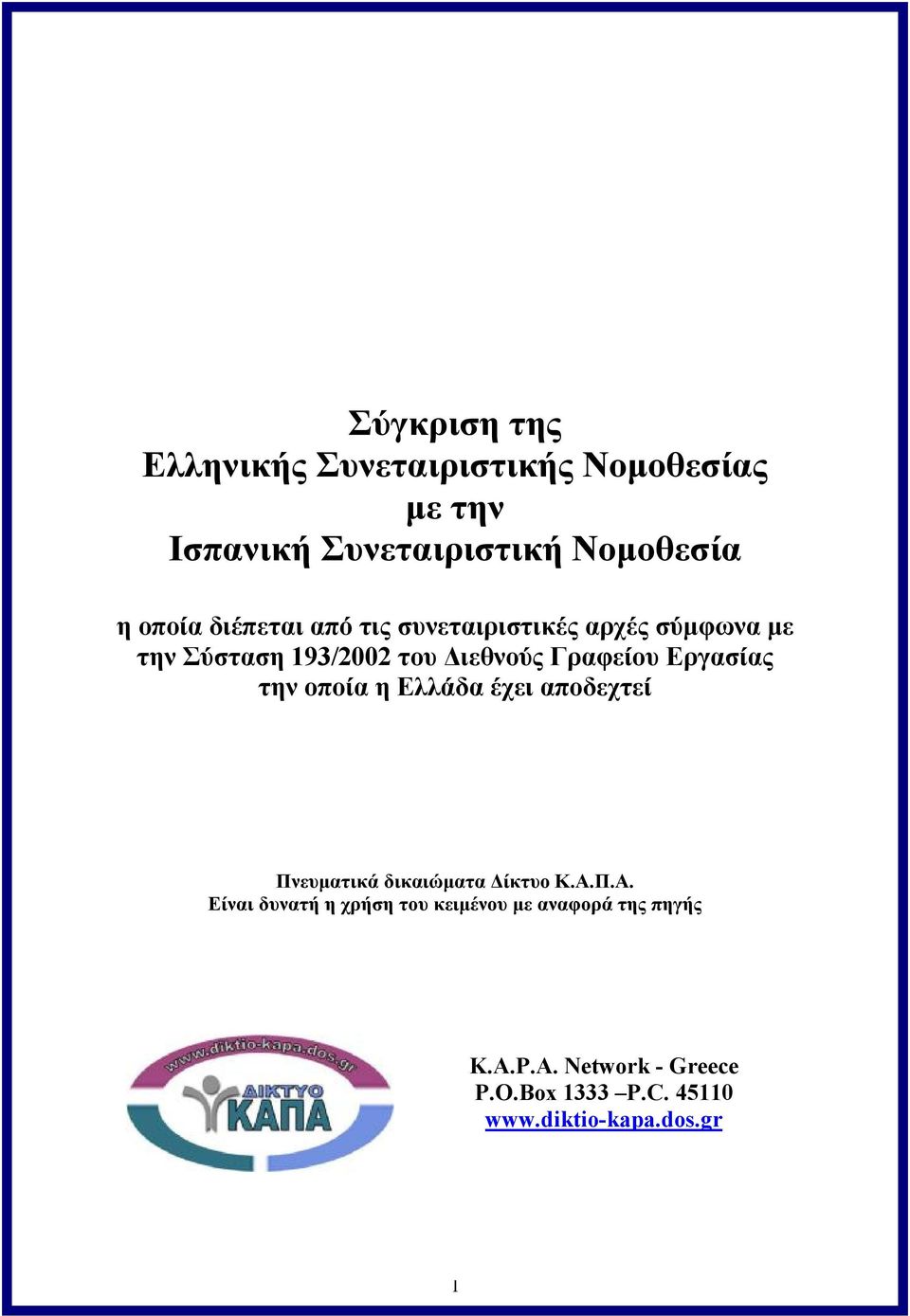 Σύγκριση της
Ελληνικής Συνεταιριστικής Νομοθεσίας
με την
Ισπανική Συνεταιριστική Νομοθεσία

η οποία διέπεται από τις συνεταιριστικές αρχές σύμφωνα με την Σύσταση 193/2002 του Διεθνούς Γραφείου Εργασίας την οποία η Ελλάδα έχει αποδεχτεί

Πνευματικά δικαιώματα Δίκτυο Κ.Α.Π.Α.
Είναι δυνατή η χρήση του κειμένου με αναφορά της πηγής

www.diktio-kapa.dos.gr
ΔΙΚΤΥΟ
ΚΑΠΑ

K.A.P.A. Network - Greece
P.O.Box 1333 –P.C. 45110
www.diktio-kapa.dos.gr

1